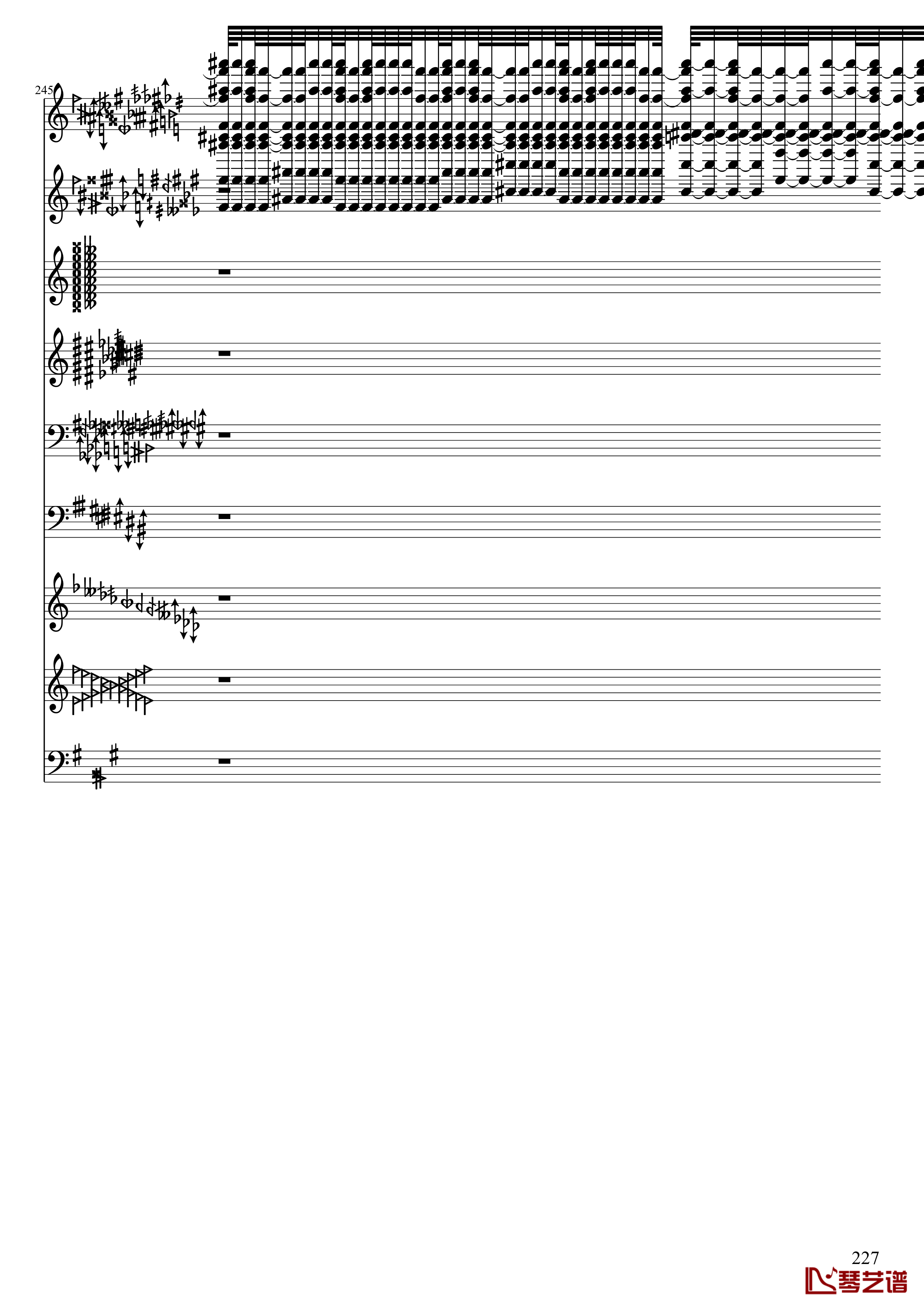 245

227

琴艺谱